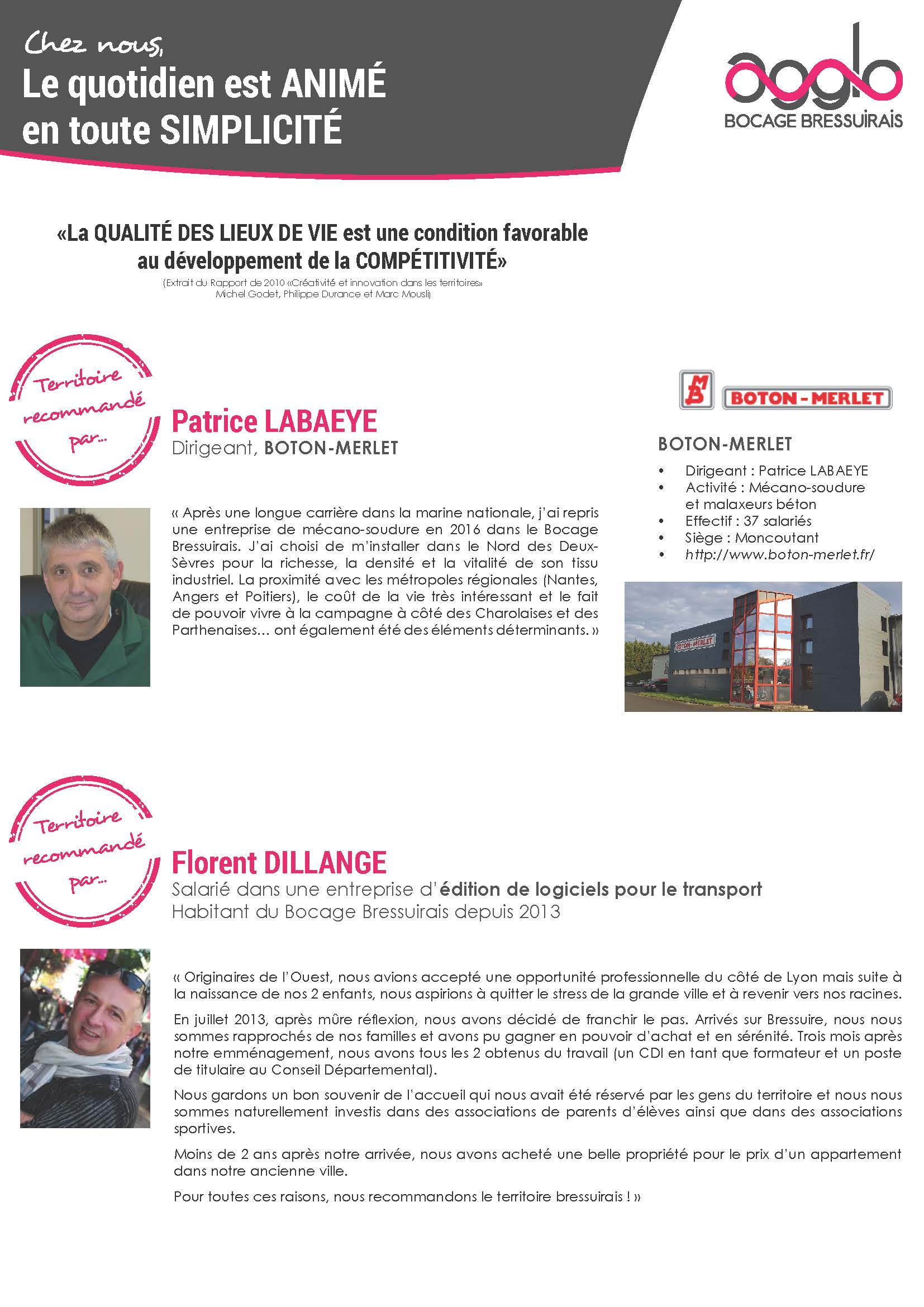 Chez nous,
Le quotidien est ANIMÉ
en toute SIMPLICITÉ

agglo
BOCAGE BRESSUIRAIS

«La QUALITÉ DES LIEUX DE VIE est une condition favorable au développement de la COMPÉTITIVITÉ»
(Extrait du Rapport de 2010 «Créativité et innovation dans les territoires» Michel Godet, Philippe Durance et Marc Mousli)

Territoire recommandé par...

Patrice LABAEYE
Dirigeant, BOTON-MERLET

« Après une longue carrière dans la marine nationale, j'ai repris une entreprise de mécano-soudure en 2016 dans le Bocage Bressuirais. J'ai choisi de m'installer dans le Nord des Deux-Sèvres pour la richesse, la densité et la vitalité de son tissu industriel. La proximité avec les métropoles régionales (Nantes, Angers et Poitiers), le coût de la vie très intéressant et le fait de pouvoir vivre à la campagne à côté des Charolaises et des Parthenaises... ont également été des éléments déterminants. »

MB BOTON - MERLET

BOTON-MERLET
• Dirigeant : Patrice LABAEYE
• Activité : Mécano-soudure et malaxeurs béton
• Effectif : 37 salariés
• Siège : Moncoutant
• http://www.boton-merlet.fr/

BOTON-MERLET

Territoire recommandé par...

Florent DILLANGE
Salarié dans une entreprise d'édition de logiciels pour le transport
Habitant du Bocage Bressuirais depuis 2013

« Originaires de l'Ouest, nous avions accepté une opportunité professionnelle du côté de Lyon mais suite à la naissance de nos 2 enfants, nous aspirions à quitter le stress de la grande ville et à revenir vers nos racines.

En juillet 2013, après mûre réflexion, nous avons décidé de franchir le pas. Arrivés sur Bressuire, nous nous sommes rapprochés de nos familles et avons pu gagner en pouvoir d'achat et en sérénité. Trois mois après notre emménagement, nous avons tous les 2 obtenus du travail (un CDI en tant que formateur et un poste de titulaire au Conseil Départemental).

Nous gardons un bon souvenir de l'accueil qui nous avait été réservé par les gens du territoire et nous nous sommes naturellement investis dans des associations de parents d'élèves ainsi que dans des associations sportives.

Moins de 2 ans après notre arrivée, nous avons acheté une belle propriété pour le prix d'un appartement dans notre ancienne ville.

Pour toutes ces raisons, nous recommandons le territoire bressuirais ! »